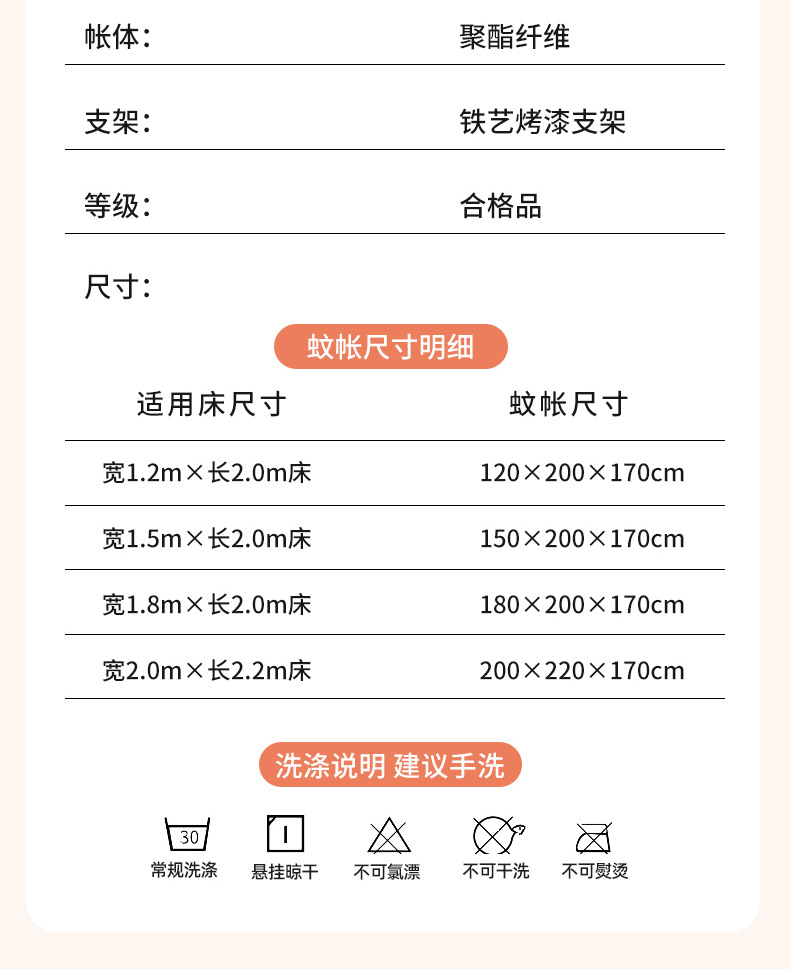 帐体： 聚酯纤维

支架： 铁艺烤漆支架

等级： 合格品

尺寸：

蚊帐尺寸明细

| 适用床尺寸 | 蚊帐尺寸 |
|---|---|
| 宽1.2m×长2.0m床 | 120×200×170cm |
| 宽1.5m×长2.0m床 | 150×200×170cm |
| 宽1.8m×长2.0m床 | 180×200×170cm |
| 宽2.0m×长2.2m床 | 200×220×170cm |

洗涤说明 建议手洗

30
常规洗涤 悬挂晾干 不可氯漂 不可干洗 不可熨烫